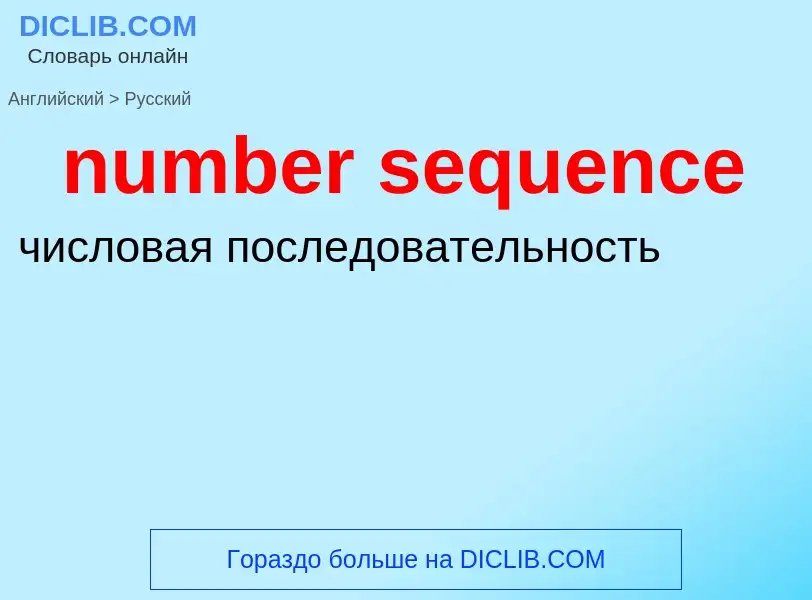 DICLIB.COM
Словарь онлайн

Английский > Русский

number sequence

числовая последовательность

Гораздо больше на DICLIB.COM